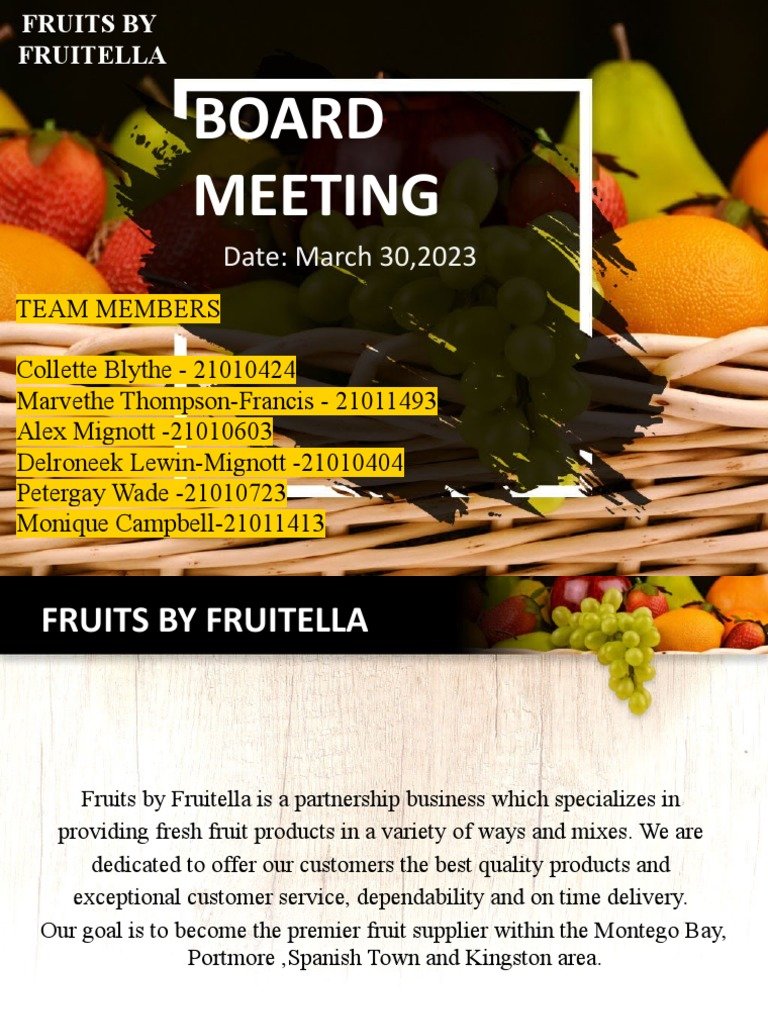 FRUITS BY FRUITELLA

BOARD MEETING

Date: March 30,2023

TEAM MEMBERS

Collette Blythe - 21010424
Marvethe Thompson-Francis - 21011493
Alex Mignott -21010603
Delroneek Lewin-Mignott -21010404
Petergay Wade -21010723
Monique Campbell-21011413

FRUITS BY FRUITELLA

Fruits by Fruitella is a partnership business which specializes in providing fresh fruit products in a variety of ways and mixes. We are dedicated to offer our customers the best quality products and exceptional customer service, dependability and on time delivery.
Our goal is to become the premier fruit supplier within the Montego Bay, Portmore ,Spanish Town and Kingston area.